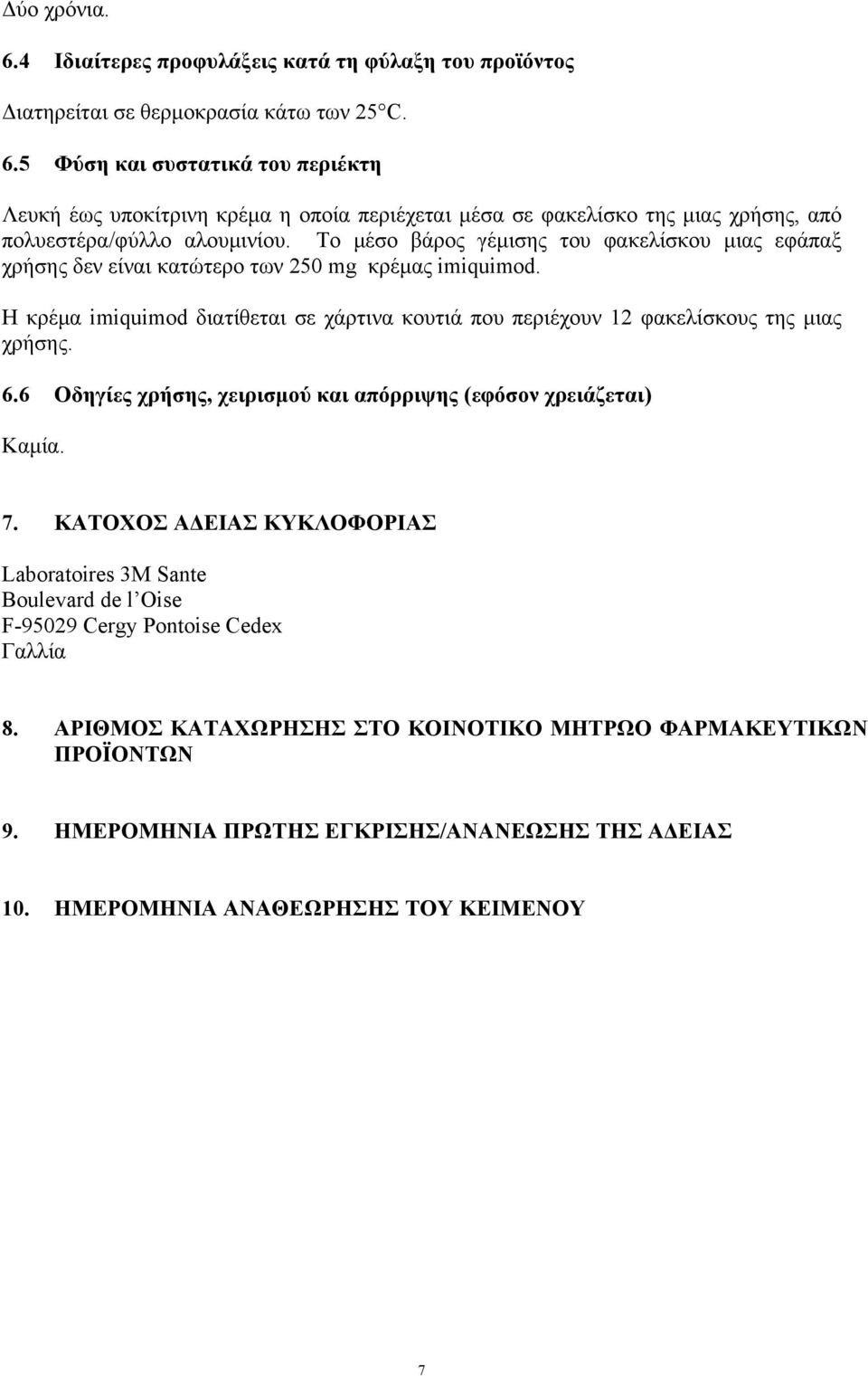 Δύο χρόνια.

6.4 Ιδιαίτερες προφυλάξεις κατά τη φύλαξη του προϊόντος

Διατηρείται σε θερμοκρασία κάτω των 25°C.

6.5 Φύση και συστατικά του περιέκτη

Λευκή έως υποκίτρινη κρέμα η οποία περιέχεται μέσα σε φακελίσκο της μιας χρήσης, από πολυεστέρα/φύλλο αλουμινίου. Το μέσο βάρος γέμισης του φακελίσκου μιας εφάπαξ χρήσης δεν είναι κατώτερο των 250 mg κρέμας imiquimod.

Η κρέμα imiquimod διατίθεται σε χάρτινα κουτιά που περιέχουν 12 φακελίσκους της μιας χρήσης.

6.6 Οδηγίες χρήσης, χειρισμού και απόρριψης (εφόσον χρειάζεται)

Καμία.

7. ΚΑΤΟΧΟΣ ΑΔΕΙΑΣ ΚΥΚΛΟΦΟΡΙΑΣ

Laboratoires 3M Sante
Boulevard de l'Oise
F-95029 Cergy Pontoise Cedex
Γαλλία

8. ΑΡΙΘΜΟΣ ΚΑΤΑΧΩΡΗΣΗΣ ΣΤΟ ΚΟΙΝΟΤΙΚΟ ΜΗΤΡΩΟ ΦΑΡΜΑΚΕΥΤΙΚΩΝ ΠΡΟΪΟΝΤΩΝ

9. ΗΜΕΡΟΜΗΝΙΑ ΠΡΩΤΗΣ ΕΓΚΡΙΣΗΣ/ΑΝΑΝΕΩΣΗΣ ΤΗΣ ΑΔΕΙΑΣ

10. ΗΜΕΡΟΜΗΝΙΑ ΑΝΑΘΕΩΡΗΣΗΣ ΤΟΥ ΚΕΙΜΕΝΟΥ

7